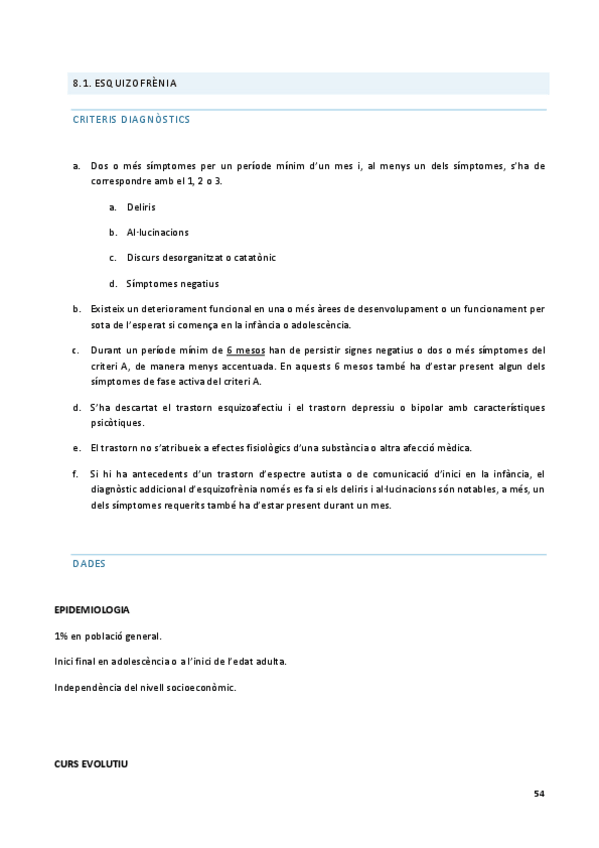 8.1. ESQUIZOFRÈNIA

CRITERIS DIAGNÒSTICS

a. Dos o més símptomes per un període mínim d'un mes i, al menys un dels símptomes, s'ha de correspondre amb el 1, 2 o 3.

a. Deliris

b. Al·lucinacions

c. Discurs desorganitzat o catatònic

d. Símptomes negatius

b. Existeix un deteriorament funcional en una o més àrees de desenvolupament o un funcionament per sota de l'esperat si comença en la infància o adolescència.

c. Durant un període mínim de 6 mesos han de persistir signes negatius o dos o més símptomes del criteri A, de manera menys accentuada. En aquests 6 mesos també ha d'estar present algun dels símptomes de fase activa del criteri A.

d. S'ha descartat el trastorn esquizoafectiu i el trastorn depressiu o bipolar amb característiques psicòtiques.

e. El trastorn no s'atribueix a efectes fisiològics d'una substància o altra afecció mèdica.

f. Si hi ha antecedents d'un trastorn d'espectre autista o de comunicació d'inici en la infància, el diagnòstic addicional d'esquizofrènia només es fa si els deliris i al·lucinacions són notables, a més, un dels símptomes requerits també ha d'estar present durant un mes.

DADES

EPIDEMIOLOGIA

1% en població general.

Inici final en adolescència o a l'inici de l'edat adulta.

Independència del nivell socioeconòmic.

CURS EVOLUTIU

54